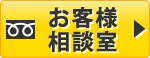 お客様
相談室